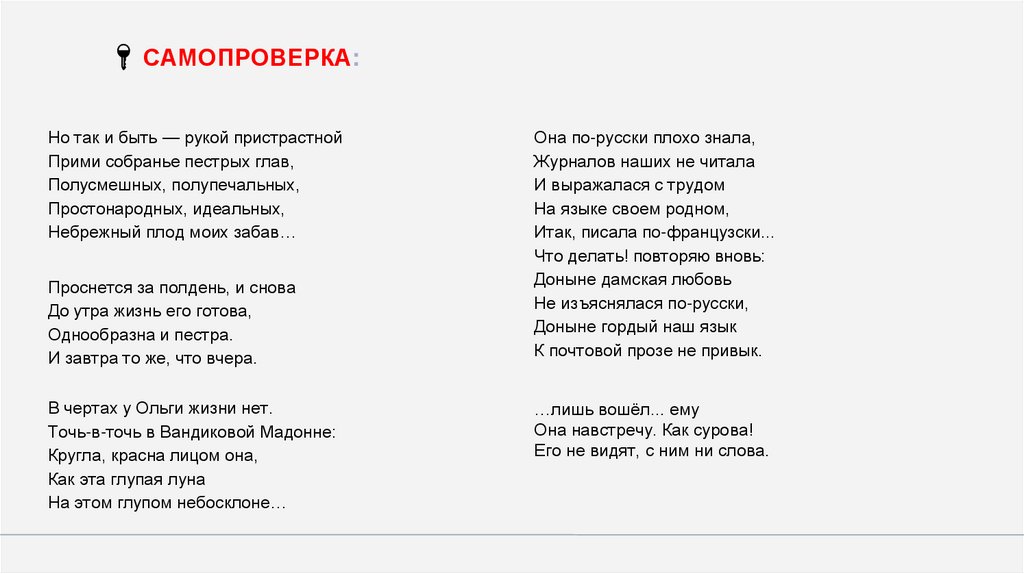 САМОПРОВЕРКА:

Но так и быть — рукой пристрастной
Прими собранье пестрых глав,
Полусмешных, полупечальных,
Простонародных, идеальных,
Небрежный плод моих забав…

Проснется за полдень, и снова
До утра жизнь его готова,
Однообразна и пестра.
И завтра то же, что вчера.

В чертах у Ольги жизни нет.
Точь-в-точь в Вандиковой Мадонне:
Кругла, красна лицом она,
Как эта глупая луна
На этом глупом небосклоне…

Она по-русски плохо знала,
Журналов наших не читала
И выражалася с трудом
На языке своем родном,
Итак, писала по-французски…
Что делать! повторяю вновь:
Доныне дамская любовь
Не изъяснялася по-русски,
Доныне гордый наш язык
К почтовой прозе не привык.

…лишь вошёл... ему
Она навстречу. Как сурова!
Его не видят, с ним ни слова.